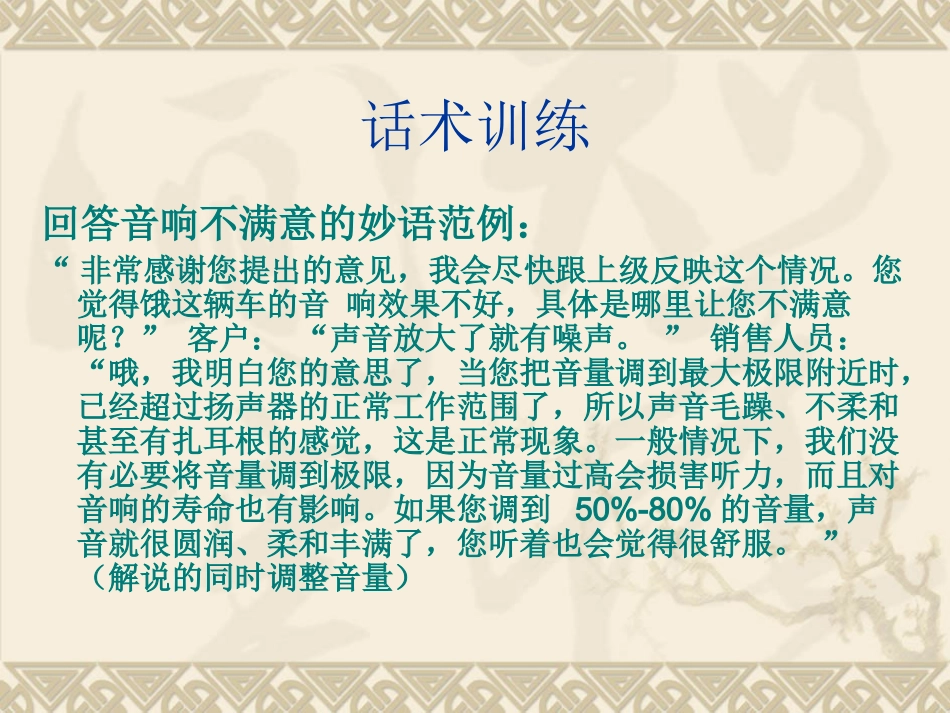 话术训练

回答音响不满意的妙语范例：

“ 非常感谢您提出的意见，我会尽快跟上级反映这个情况。您觉得饿这辆车的音 响效果不好，具体是哪里让您不满意呢？” 客户： “声音放大了就有噪声。 ” 销售人员： “哦，我明白您的意思了，当您把音量调到最大极限附近时，已经超过扬声器的正常工作范围了，所以声音毛躁、不柔和甚至有扎耳根的感觉，这是正常现象。一般情况下，我们没有必要将音量调到极限，因为音量过高会损害听力，而且对音响的寿命也有影响。如果您调到 50%-80% 的音量，声音就很圆润、柔和丰满了，您听着也会觉得很舒服。 ” （解说的同时调整音量）